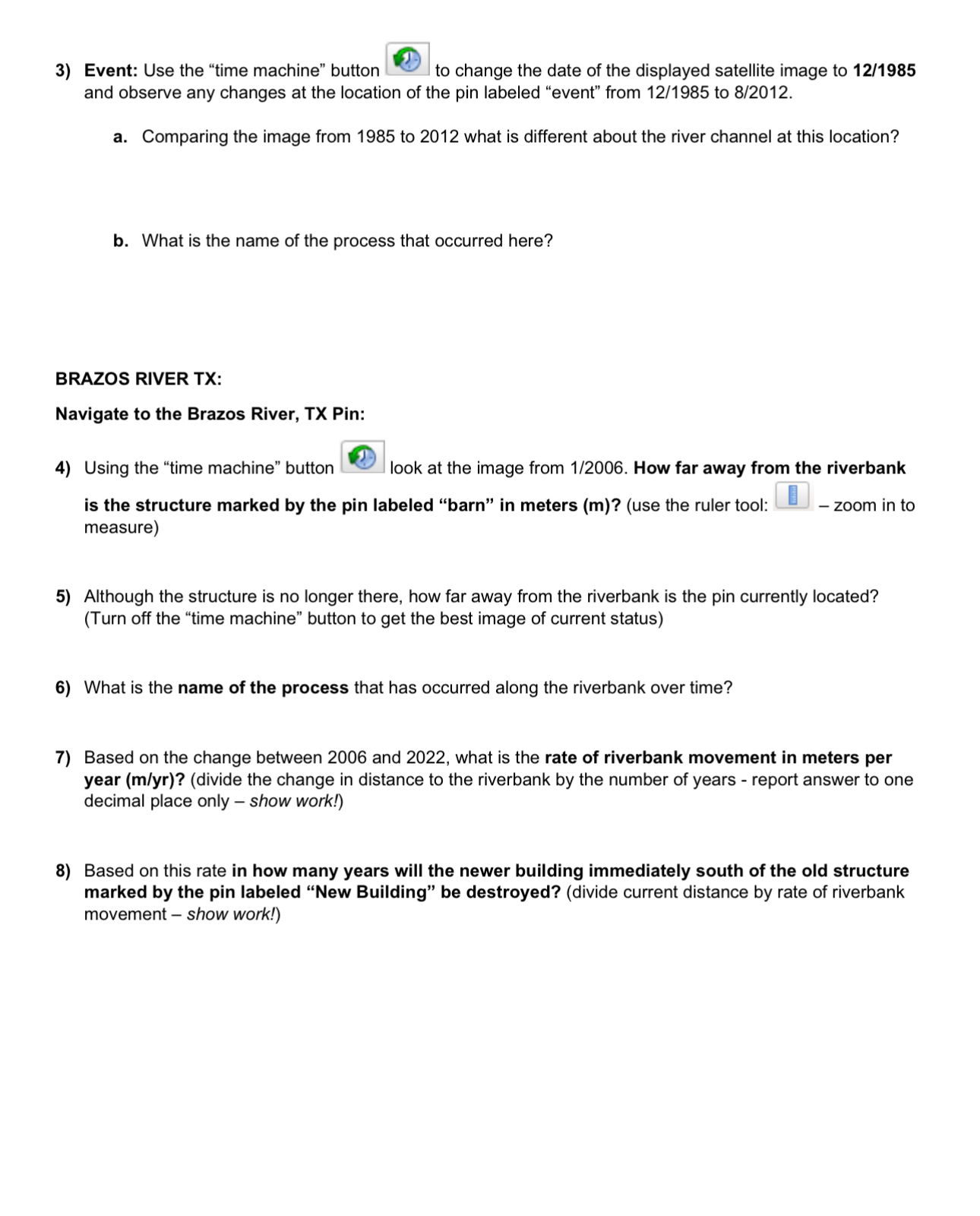 3) Event: Use the “time machine” button to change the date of the displayed satellite image to 12/1985 and observe any changes at the location of the pin labeled “event” from 12/1985 to 8/2012.

a. Comparing the image from 1985 to 2012 what is different about the river channel at this location?

b. What is the name of the process that occurred here?

BRAZOS RIVER TX:

Navigate to the Brazos River, TX Pin:

4) Using the “time machine” button look at the image from 1/2006. How far away from the riverbank is the structure marked by the pin labeled “barn” in meters (m)? (use the ruler tool: – zoom in to measure)

5) Although the structure is no longer there, how far away from the riverbank is the pin currently located? (Turn off the “time machine” button to get the best image of current status)

6) What is the name of the process that has occurred along the riverbank over time?

7) Based on the change between 2006 and 2022, what is the rate of riverbank movement in meters per year (m/yr)? (divide the change in distance to the riverbank by the number of years - report answer to one decimal place only – show work!)

8) Based on this rate in how many years will the newer building immediately south of the old structure marked by the pin labeled “New Building” be destroyed? (divide current distance by rate of riverbank movement – show work!)